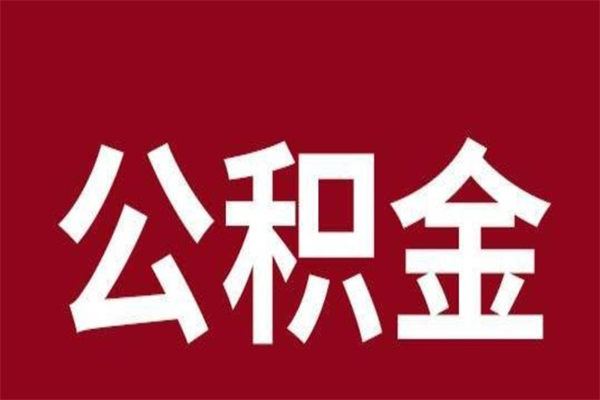 公积金